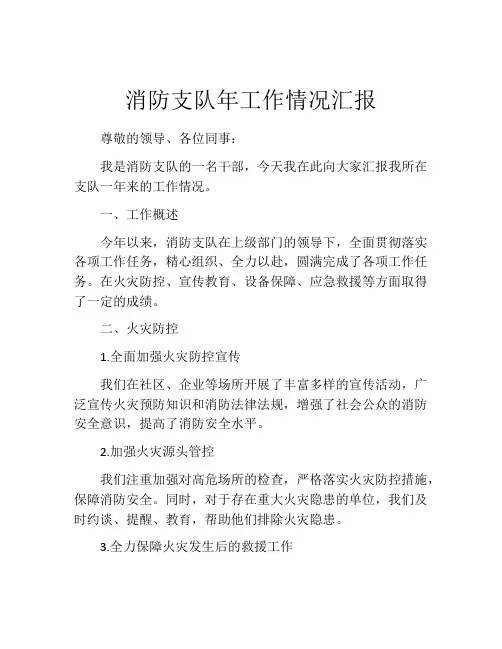 消防支队年工作情况汇报

尊敬的领导、各位同事：

我是消防支队的一名干部，今天我在此向大家汇报我所在支队一年来的工作情况。

一、工作概述

今年以来，消防支队在上级部门的领导下，全面贯彻落实各项工作任务，精心组织、全力以赴，圆满完成了各项工作任务。在火灾防控、宣传教育、设备保障、应急救援等方面取得了一定的成绩。

二、火灾防控

1.全面加强火灾防控宣传

我们在社区、企业等场所开展了丰富多样的宣传活动，广泛宣传火灾预防知识和消防法律法规，增强了社会公众的消防安全意识，提高了消防安全水平。

2.加强火灾源头管控

我们注重加强对高危场所的检查，严格落实火灾防控措施，保障消防安全。同时，对于存在重大火灾隐患的单位，我们及时约谈、提醒、教育，帮助他们排除火灾隐患。

3.全力保障火灾发生后的救援工作